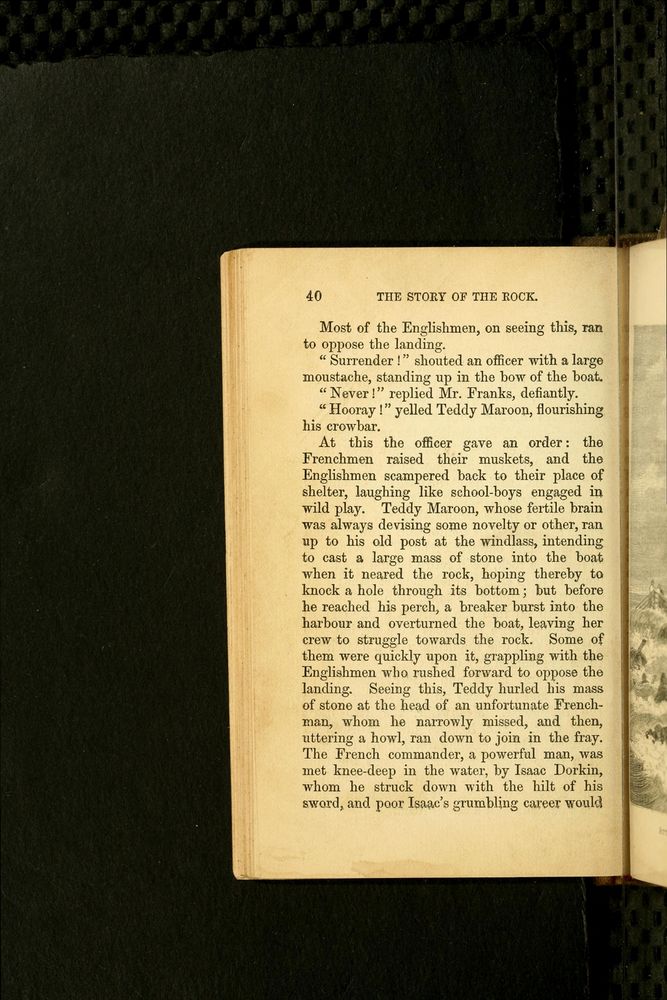 40 THE STORY OF THE ROCK.

Most of the Englishmen, on seeing this, ran to oppose the landing.

"Surrender!" shouted an officer with a large moustache, standing up in the bow of the boat.

"Never!" replied Mr. Franks, defiantly.

"Hooray!" yelled Teddy Maroon, flourishing his crowbar.

At this the officer gave an order: the Frenchmen raised their muskets, and the Englishmen scampered back to their place of shelter, laughing like school-boys engaged in wild play. Teddy Maroon, whose fertile brain was always devising some novelty or other, ran up to his old post at the windlass, intending to cast a large mass of stone into the boat when it neared the rock, hoping thereby to knock a hole through its bottom; but before he reached his perch, a breaker burst into the harbour and overturned the boat, leaving her crew to struggle towards the rock. Some of them were quickly upon it, grappling with the Englishmen who rushed forward to oppose the landing. Seeing this, Teddy hurled his mass of stone at the head of an unfortunate Frenchman, whom he narrowly missed, and then, uttering a howl, ran down to join in the fray. The French commander, a powerful man, was met knee-deep in the water, by Isaac Dorkin, whom he struck down with the hilt of his sword, and poor Isaac's grumbling career would